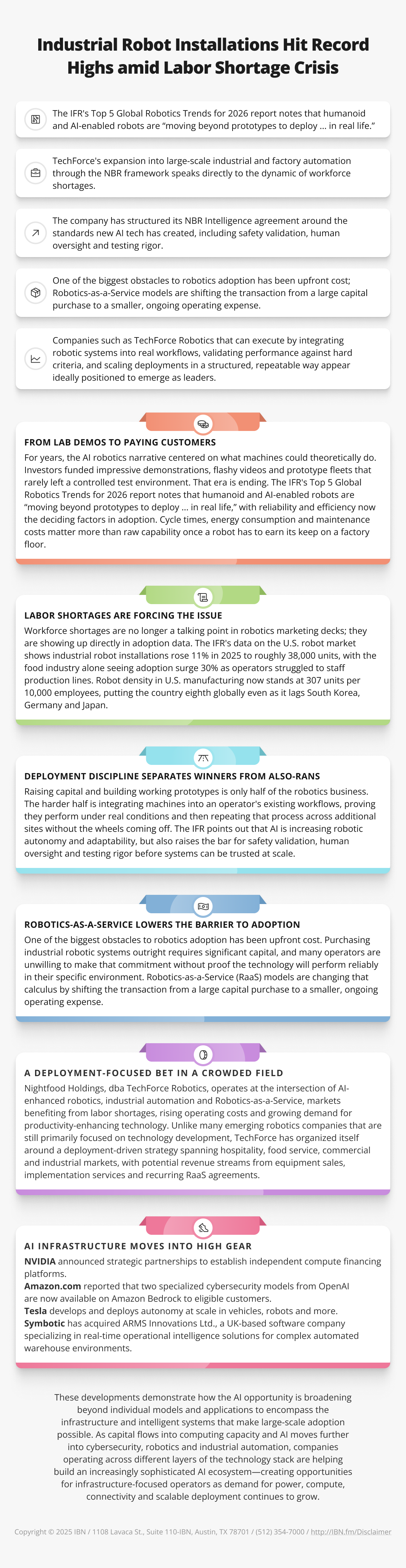 Industrial Robot Installations Hit Record Highs amid Labor Shortage Crisis

The IFR's Top 5 Global Robotics Trends for 2026 report notes that humanoid and AI-enabled robots are "moving beyond prototypes to deploy … in real life."

TechForce's expansion into large-scale industrial and factory automation through the NBR framework speaks directly to the dynamic of workforce shortages.

The company has structured its NBR Intelligence agreement around the standards new AI tech has created, including safety validation, human oversight and testing rigor.

One of the biggest obstacles to robotics adoption has been upfront cost; Robotics-as-a-Service models are shifting the transaction from a large capital purchase to a smaller, ongoing operating expense.

Companies such as TechForce Robotics that can execute by integrating robotic systems into real workflows, validating performance against hard criteria, and scaling deployments in a structured, repeatable way appear ideally positioned to emerge as leaders.

FROM LAB DEMOS TO PAYING CUSTOMERS

For years, the AI robotics narrative centered on what machines could theoretically do. Investors funded impressive demonstrations, flashy videos and prototype fleets that rarely left a controlled test environment. That era is ending. The IFR's Top 5 Global Robotics Trends for 2026 report notes that humanoid and AI-enabled robots are "moving beyond prototypes to deploy … in real life," with reliability and efficiency now the deciding factors in adoption. Cycle times, energy consumption and maintenance costs matter more than raw capability once a robot has to earn its keep on a factory floor.

LABOR SHORTAGES ARE FORCING THE ISSUE

Workforce shortages are no longer a talking point in robotics marketing decks; they are showing up directly in adoption data. The IFR's data on the U.S. robot market shows industrial robot installations rose 11% in 2025 to roughly 38,000 units, with the food industry alone seeing adoption surge 30% as operators struggled to staff production lines. Robot density in U.S. manufacturing now stands at 307 units per 10,000 employees, putting the country eighth globally even as it lags South Korea, Germany and Japan.

DEPLOYMENT DISCIPLINE SEPARATES WINNERS FROM ALSO-RANS

Raising capital and building working prototypes is only half of the robotics business. The harder half is integrating machines into an operator's existing workflows, proving they perform under real conditions and then repeating that process across additional sites without the wheels coming off. The IFR points out that AI is increasing robotic autonomy and adaptability, but also raises the bar for safety validation, human oversight and testing rigor before systems can be trusted at scale.

ROBOTICS-AS-A-SERVICE LOWERS THE BARRIER TO ADOPTION

One of the biggest obstacles to robotics adoption has been upfront cost. Purchasing industrial robotic systems outright requires significant capital, and many operators are unwilling to make that commitment without proof the technology will perform reliably in their specific environment. Robotics-as-a-Service (RaaS) models are changing that calculus by shifting the transaction from a large capital purchase to a smaller, ongoing operating expense.

A DEPLOYMENT-FOCUSED BET IN A CROWDED FIELD

Nightfood Holdings, dba TechForce Robotics, operates at the intersection of AI-enhanced robotics, industrial automation and Robotics-as-a-Service, markets benefiting from labor shortages, rising operating costs and growing demand for productivity-enhancing technology. Unlike many emerging robotics companies that are still primarily focused on technology development, TechForce has organized itself around a deployment-driven strategy spanning hospitality, food service, commercial and industrial markets, with potential revenue streams from equipment sales, implementation services and recurring RaaS agreements.

AI INFRASTRUCTURE MOVES INTO HIGH GEAR

NVIDIA announced strategic partnerships to establish independent compute financing platforms.
Amazon.com reported that two specialized cybersecurity models from OpenAI are now available on Amazon Bedrock to eligible customers.
Tesla develops and deploys autonomy at scale in vehicles, robots and more.
Symbotic has acquired ARMS Innovations Ltd., a UK-based software company specializing in real-time operational intelligence solutions for complex automated warehouse environments.

These developments demonstrate how the AI opportunity is broadening beyond individual models and applications to encompass the infrastructure and intelligent systems that make large-scale adoption possible. As capital flows into computing capacity and AI moves further into cybersecurity, robotics and industrial automation, companies operating across different layers of the technology stack are helping build an increasingly sophisticated AI ecosystem—creating opportunities for infrastructure-focused operators as demand for power, compute, connectivity and scalable deployment continues to grow.

Copyright © 2025 IBN / 1108 Lavaca St., Suite 110-IBN, Austin, TX 78701 / (512) 354-7000 / http://IBN.fm/Disclaimer